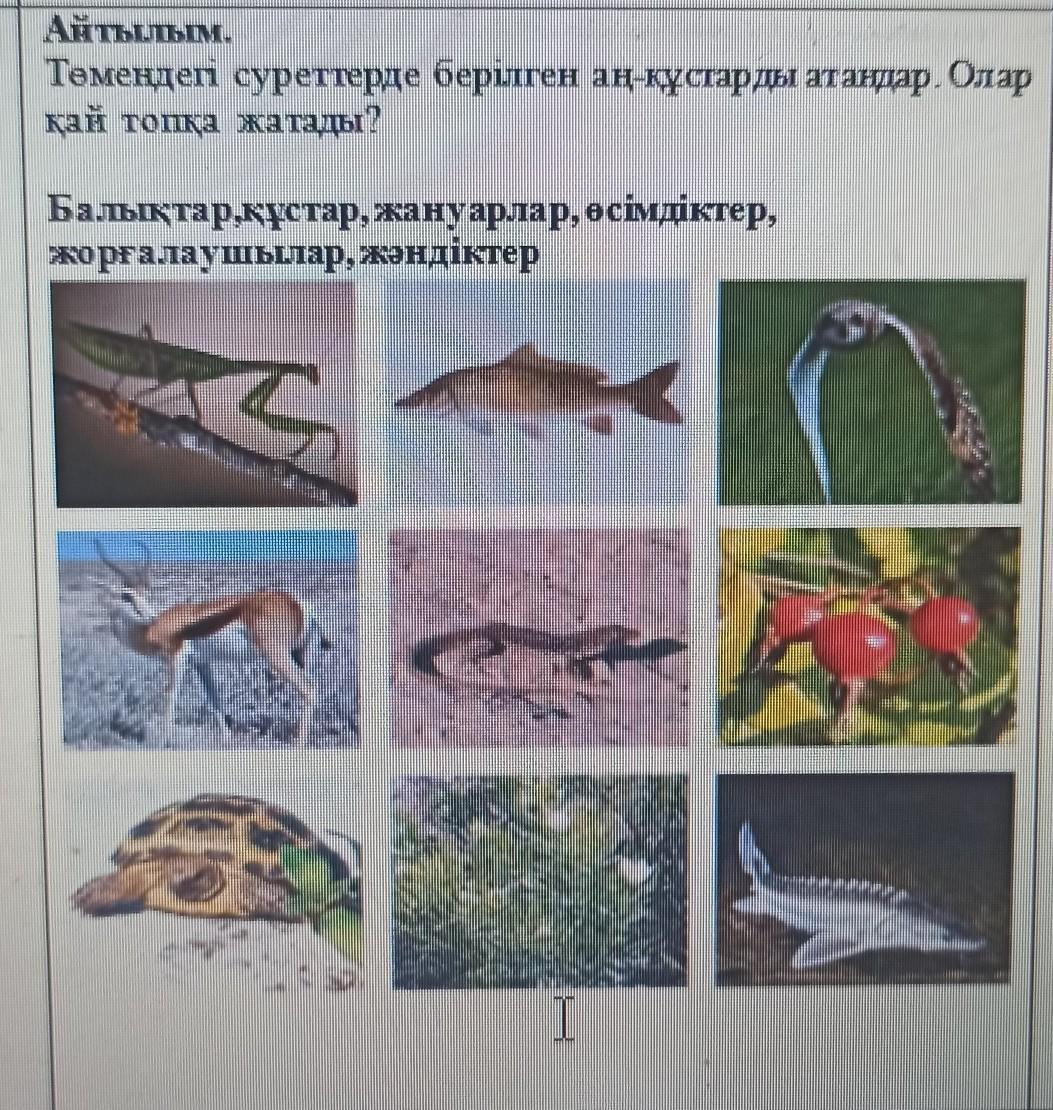 Айтылым.
Төмендегі суреттерде берілген аң-құстарды атаңдар. Олар қай топқа жатады?

Балықтар,құстар, жануарлар, өсімдіктер, жорғалаушылар, жәндіктер